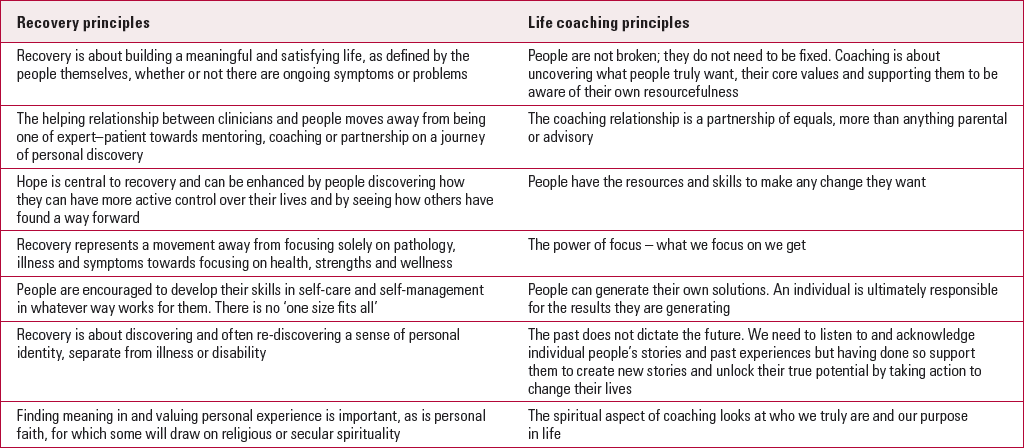 | Recovery principles | Life coaching principles |
|---|---|
| Recovery is about building a meaningful and satisfying life, as defined by the people themselves, whether or not there are ongoing symptoms or problems | People are not broken; they do not need to be fixed. Coaching is about uncovering what people truly want, their core values and supporting them to be aware of their own resourcefulness |
| The helping relationship between clinicians and people moves away from being one of expert–patient towards mentoring, coaching or partnership on a journey of personal discovery | The coaching relationship is a partnership of equals, more than anything parental or advisory |
| Hope is central to recovery and can be enhanced by people discovering how they can have more active control over their lives and by seeing how others have found a way forward | People have the resources and skills to make any change they want |
| Recovery represents a movement away from focusing solely on pathology, illness and symptoms towards focusing on health, strengths and wellness | The power of focus – what we focus on we get |
| People are encouraged to develop their skills in self-care and self-management in whatever way works for them. There is no 'one size fits all' | People can generate their own solutions. An individual is ultimately responsible for the results they are generating |
| Recovery is about discovering and often re-discovering a sense of personal identity, separate from illness or disability | The past does not dictate the future. We need to listen to and acknowledge individual people's stories and past experiences but having done so support them to create new stories and unlock their true potential by taking action to change their lives |
| Finding meaning in and valuing personal experience is important, as is personal faith, for which some will draw on religious or secular spirituality | The spiritual aspect of coaching looks at who we truly are and our purpose in life |